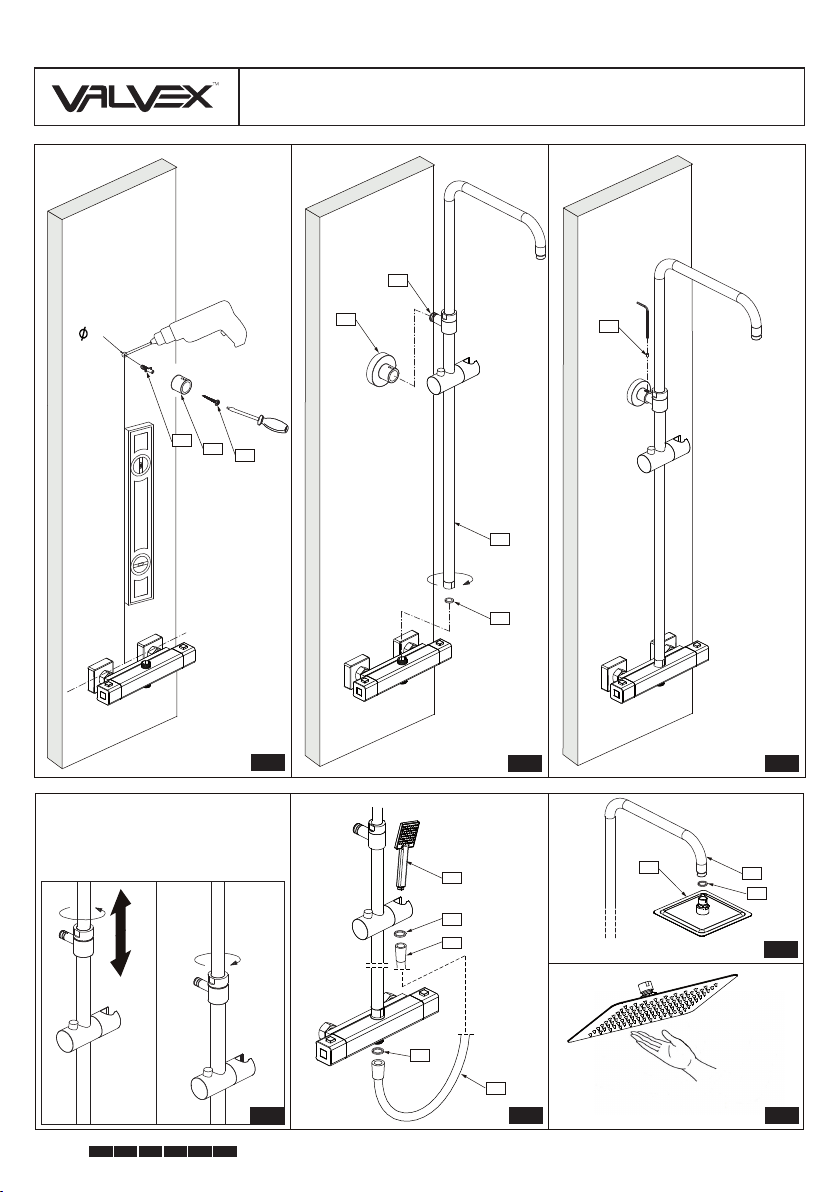 VALVEX™

$\phi$